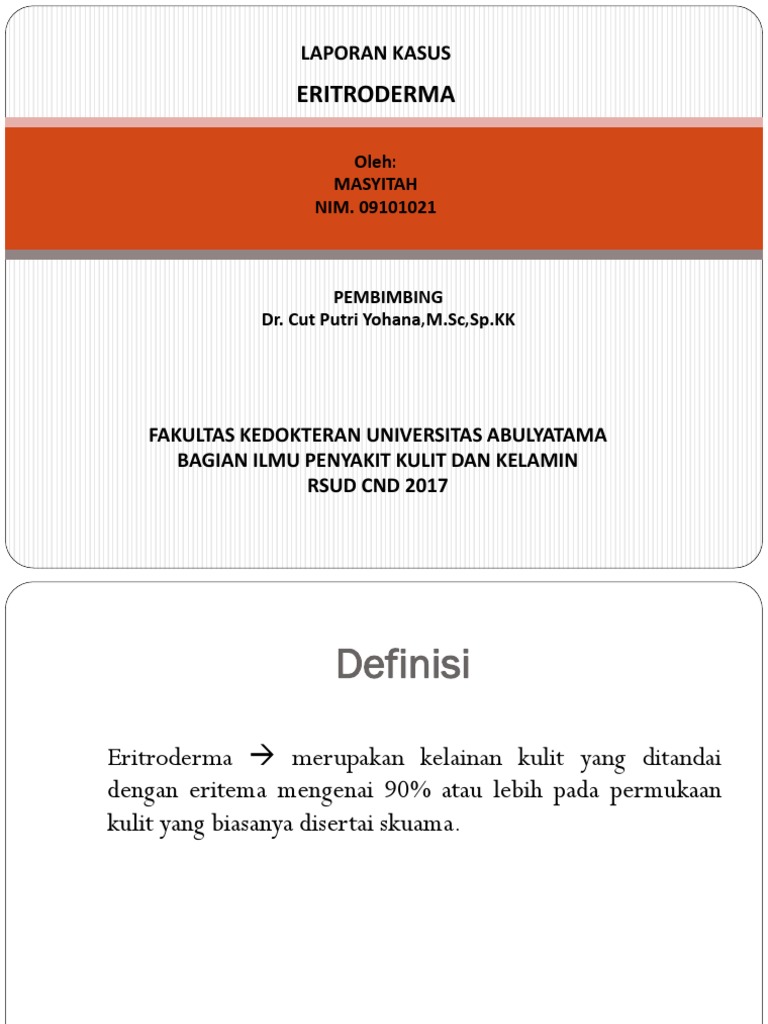 LAPORAN KASUS

ERITRODERMA

Oleh:
MASYITAH
NIM. 09101021

PEMBIMBING
Dr. Cut Putri Yohana,M.Sc,Sp.KK

FAKULTAS KEDOKTERAN UNIVERSITAS ABULYATAMA
BAGIAN ILMU PENYAKIT KULIT DAN KELAMIN
RSUD CND 2017

Definisi

Eritroderma → merupakan kelainan kulit yang ditandai dengan eritema mengenai 90% atau lebih pada permukaan kulit yang biasanya disertai skuama.